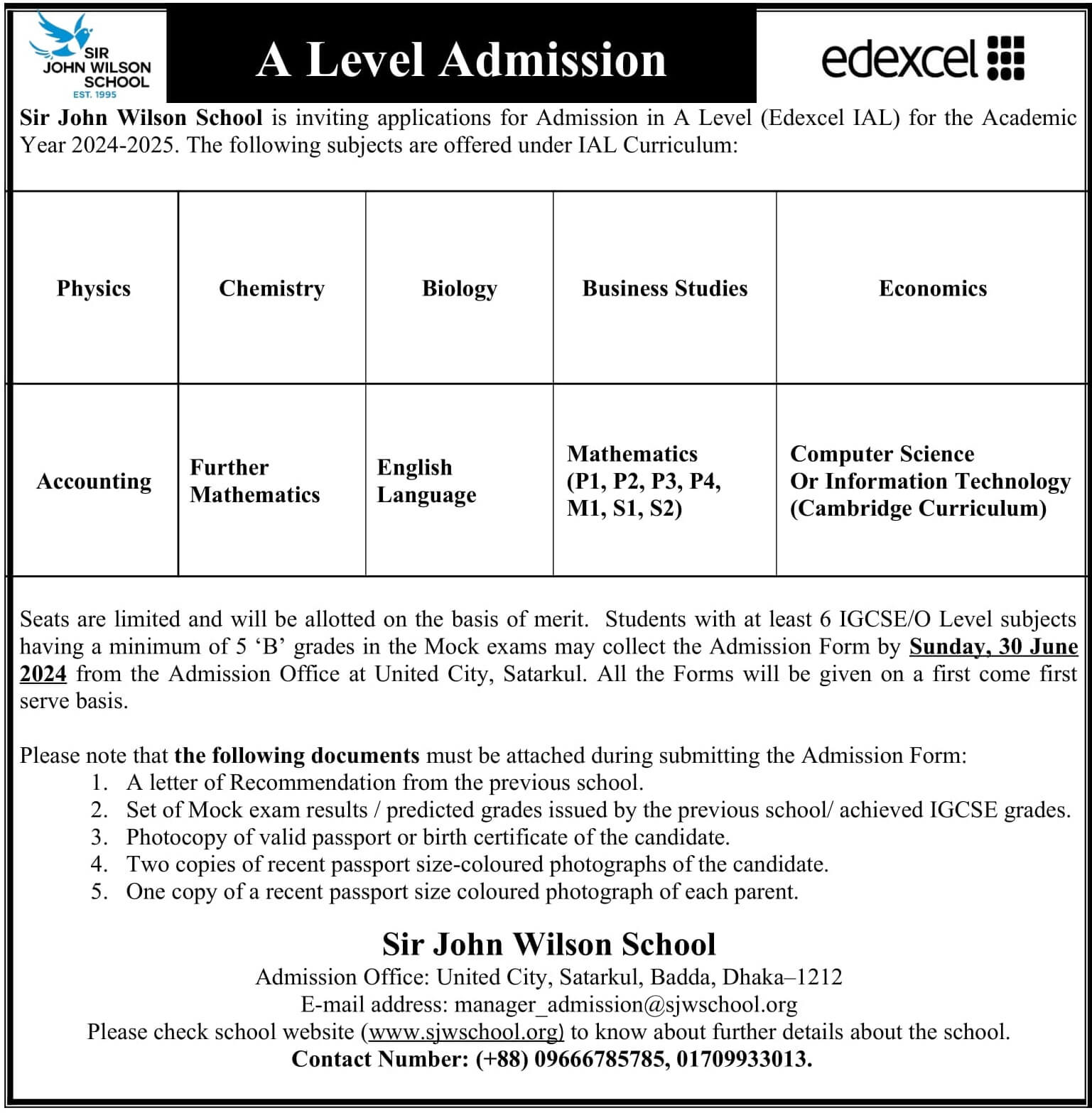 SIR
JOHN WILSON
SCHOOL
EST. 1995

A Level Admission

edexcel

Sir John Wilson School is inviting applications for Admission in A Level (Edexcel IAL) for the Academic Year 2024-2025. The following subjects are offered under IAL Curriculum:

| Physics | Chemistry | Biology | Business Studies | Economics |
|---|---|---|---|---|
| Accounting | Further Mathematics | English Language | Mathematics (P1, P2, P3, P4, M1, S1, S2) | Computer Science Or Information Technology (Cambridge Curriculum) |

Seats are limited and will be allotted on the basis of merit. Students with at least 6 IGCSE/O Level subjects having a minimum of 5 'B' grades in the Mock exams may collect the Admission Form by Sunday, 30 June 2024 from the Admission Office at United City, Satarkul. All the Forms will be given on a first come first serve basis.

Please note that the following documents must be attached during submitting the Admission Form:
1. A letter of Recommendation from the previous school.
2. Set of Mock exam results / predicted grades issued by the previous school/ achieved IGCSE grades.
3. Photocopy of valid passport or birth certificate of the candidate.
4. Two copies of recent passport size-coloured photographs of the candidate.
5. One copy of a recent passport size coloured photograph of each parent.

Sir John Wilson School
Admission Office: United City, Satarkul, Badda, Dhaka–1212
E-mail address: manager_admission@sjwschool.org
Please check school website (www.sjwschool.org) to know about further details about the school.
Contact Number: (+88) 09666785785, 01709933013.